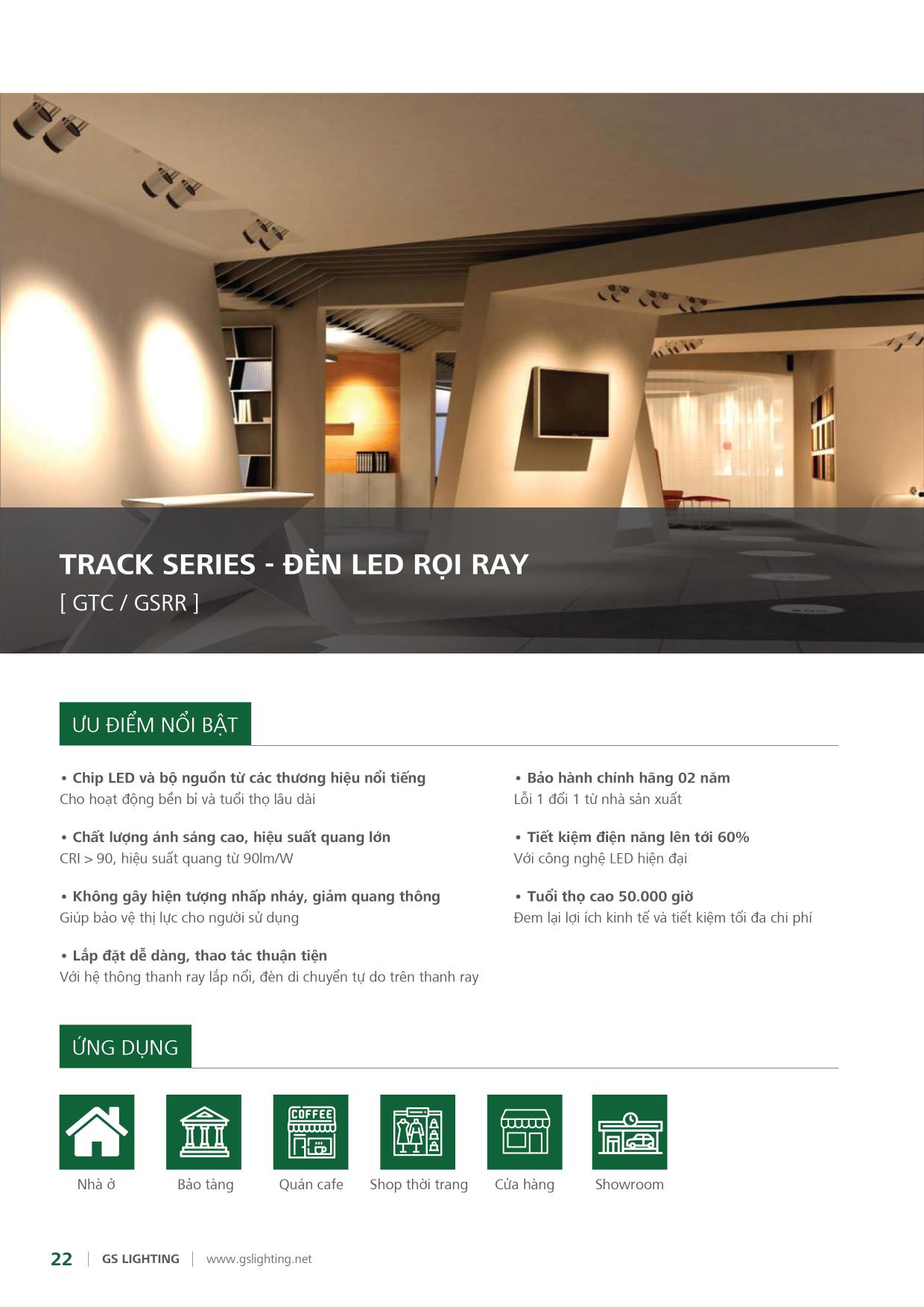 TRACK SERIES - ĐÈN LED RỌI RAY

[ GTC / GSRR ]

ƯU ĐIỂM NỔI BẬT

• Chip LED và bộ nguồn từ các thương hiệu nổi tiếng
Cho hoạt động bền bỉ và tuổi thọ lâu dài

• Chất lượng ánh sáng cao, hiệu suất quang lớn
CRI > 90, hiệu suất quang từ 90lm/W

• Không gây hiện tượng nhấp nháy, giảm quang thông
Giúp bảo vệ thị lực cho người sử dụng

• Lắp đặt dễ dàng, thao tác thuận tiện
Với hệ thông thanh ray lắp nổi, đèn di chuyển tự do trên thanh ray

• Bảo hành chính hãng 02 năm
Lỗi 1 đổi 1 từ nhà sản xuất

• Tiết kiệm điện năng lên tới 60%
Với công nghệ LED hiện đại

• Tuổi thọ cao 50.000 giờ
Đem lại lợi ích kinh tế và tiết kiệm tối đa chi phí

ỨNG DỤNG

COFFEE

Nhà ở
Bảo tàng
Quán cafe
Shop thời trang
Cửa hàng
Showroom

22 | GS LIGHTING | www.gslighting.net